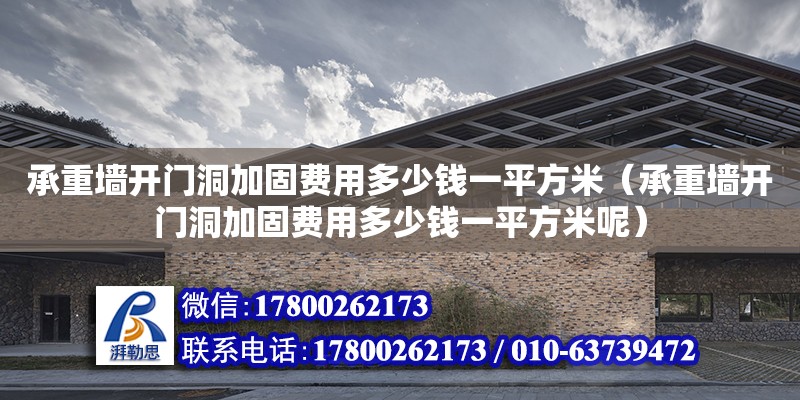 承重墙开门洞加固费用多少钱一平方米（承重墙开门洞加固费用多少钱一平方米呢）

湃勒思

微信：17800262173

联系电话：17800262173 / 010-63739472